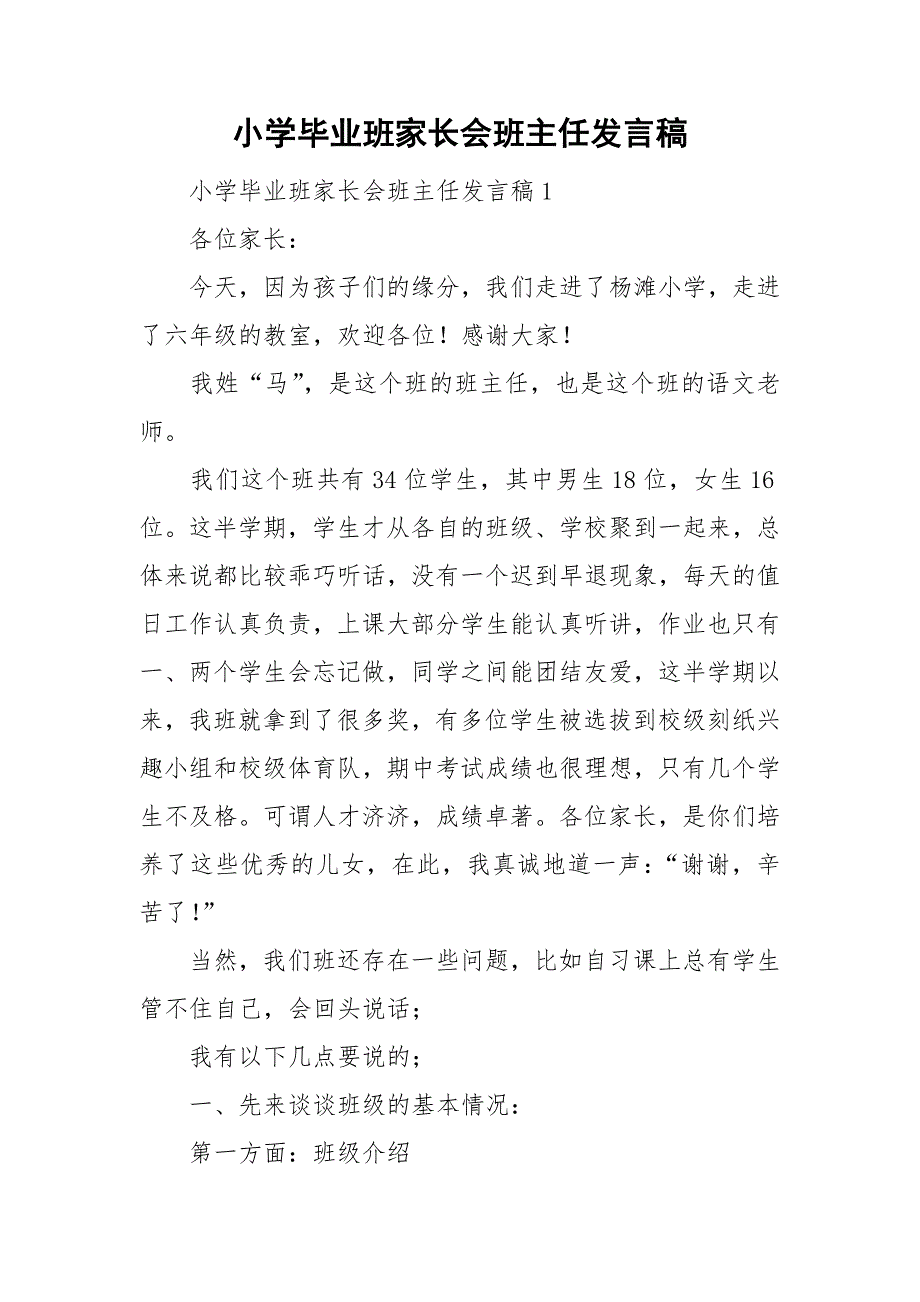 小学毕业班家长会班主任发言稿

小学毕业班家长会班主任发言稿1

各位家长：

今天，因为孩子们的缘分，我们走进了杨滩小学，走进了六年级的教室，欢迎各位！感谢大家！

我姓“马”，是这个班的班主任，也是这个班的语文老师。

我们这个班共有34位学生，其中男生18位，女生16位。这半学期，学生才从各自的班级、学校聚到一起来，总体来说都比较乖巧听话，没有一个迟到早退现象，每天的值日工作认真负责，上课大部分学生能认真听讲，作业也只有一、两个学生会忘记做，同学之间能团结友爱，这半学期以来，我班就拿到了很多奖，有多位学生被选拔到校级刻纸兴趣小组和校级体育队，期中考试成绩也很理想，只有几个学生不及格。可谓人才济济，成绩卓著。各位家长，是你们培养了这些优秀的儿女，在此，我真诚地道一声：“谢谢，辛苦了！”

当然，我们班还存在一些问题，比如自习课上总有学生管不住自己，会回头说话；

我有以下几点要说的；

一、先来谈谈班级的基本情况：

第一方面：班级介绍